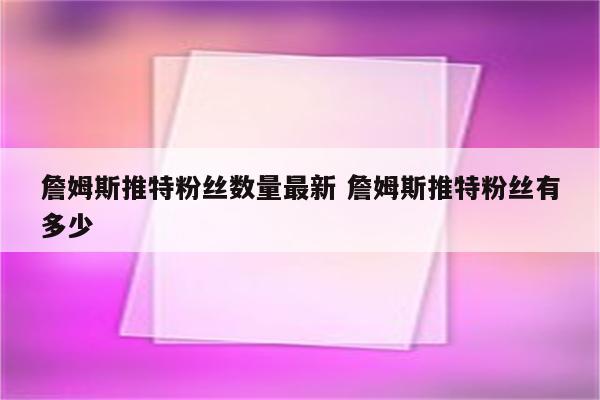 詹姆斯推特粉丝数量最新 詹姆斯推特粉丝有多少